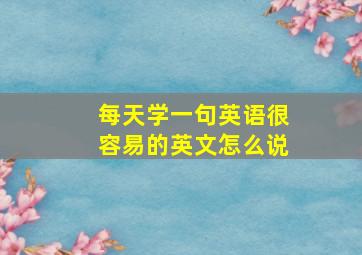 每天学一句英语很容易的英文怎么说